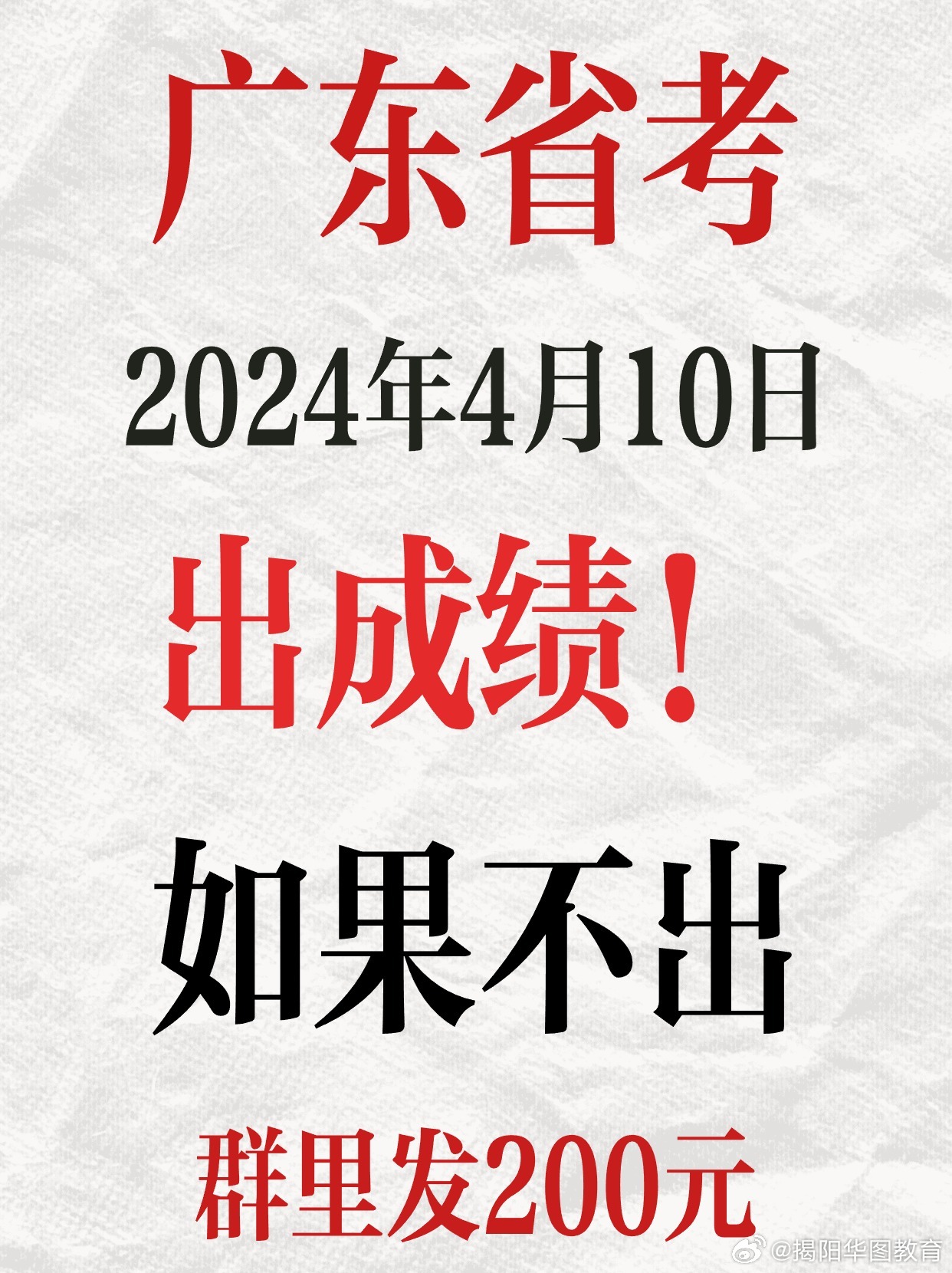 广东省考

2024年4月10日

出成绩！

如果不出

群里发200元

@揭阳华图教育